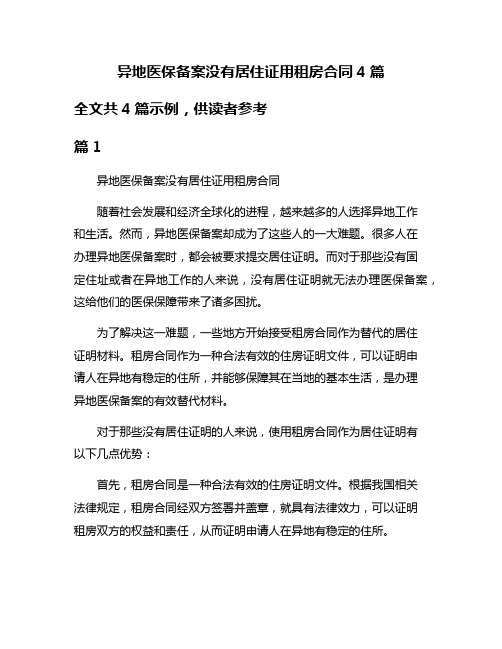 异地医保备案没有居住证用租房合同 4 篇

全文共 4 篇示例，供读者参考

篇 1

异地医保备案没有居住证用租房合同

随着社会发展和经济全球化的进程，越来越多的人选择异地工作和生活。然而，异地医保备案却成为了这些人的一大难题。很多人在办理异地医保备案时，都会被要求提交居住证明。而对于那些没有固定住址或者在异地工作的人来说，没有居住证明就无法办理医保备案，这给他们的医保保障带来了诸多困扰。

为了解决这一难题，一些地方开始接受租房合同作为替代的居住证明材料。租房合同作为一种合法有效的住房证明文件，可以证明申请人在异地有稳定的住所，并能够保障其在当地的基本生活，是办理异地医保备案的有效替代材料。

对于那些没有居住证明的人来说，使用租房合同作为居住证明有以下几点优势：

首先，租房合同是一种合法有效的住房证明文件。根据我国相关法律规定，租房合同经双方签署并盖章，就具有法律效力，可以证明租房双方的权益和责任，从而证明申请人在异地有稳定的住所。